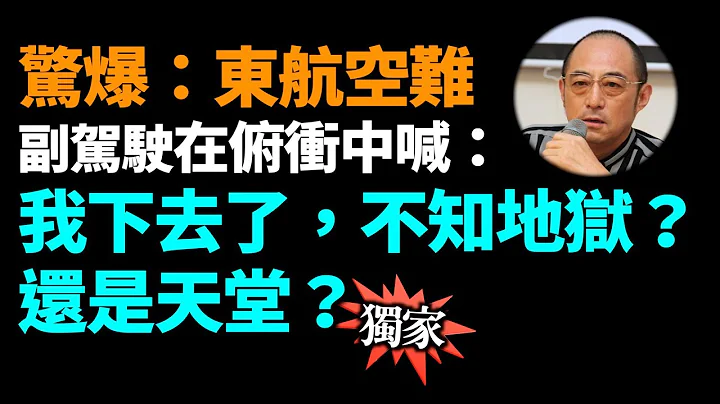 驚爆：東航空難
副駕駛在俯衝中喊：
我下去了，不知地獄？
還是天堂？
獨家